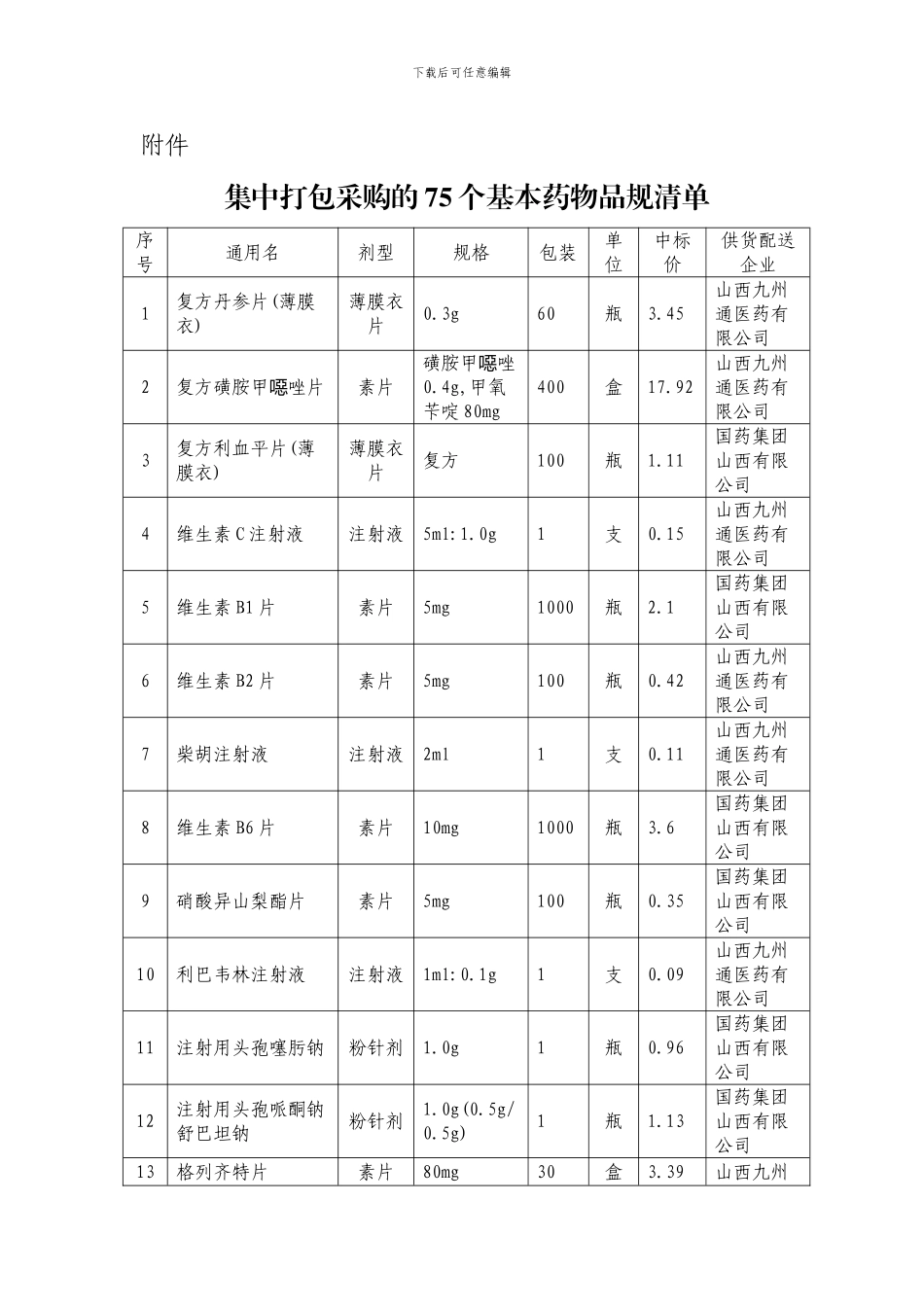 下载后可任意编辑

附件

集中打包采购的75个基本药物品规清单

| 序号 | 通用名 | 剂型 | 规格 | 包装 | 单位 | 中标价 | 供货配送企业 |
|---|---|---|---|---|---|---|---|
| 1 | 复方丹参片(薄膜衣) | 薄膜衣片 | 0.3g | 60 | 瓶 | 3.45 | 山西九州通医药有限公司 |
| 2 | 复方磺胺甲噁唑片 | 素片 | 磺胺甲噁唑0.4g,甲氧苄啶80mg | 400 | 盒 | 17.92 | 山西九州通医药有限公司 |
| 3 | 复方利血平片(薄膜衣) | 薄膜衣片 | 复方 | 100 | 瓶 | 1.11 | 国药集团山西有限公司 |
| 4 | 维生素C注射液 | 注射液 | 5ml:1.0g | 1 | 支 | 0.15 | 山西九州通医药有限公司 |
| 5 | 维生素B1片 | 素片 | 5mg | 1000 | 瓶 | 2.1 | 国药集团山西有限公司 |
| 6 | 维生素B2片 | 素片 | 5mg | 100 | 瓶 | 0.42 | 山西九州通医药有限公司 |
| 7 | 柴胡注射液 | 注射液 | 2ml | 1 | 支 | 0.11 | 山西九州通医药有限公司 |
| 8 | 维生素B6片 | 素片 | 10mg | 1000 | 瓶 | 3.6 | 国药集团山西有限公司 |
| 9 | 硝酸异山梨酯片 | 素片 | 5mg | 100 | 瓶 | 0.35 | 国药集团山西有限公司 |
| 10 | 利巴韦林注射液 | 注射液 | 1ml:0.1g | 1 | 支 | 0.09 | 山西九州通医药有限公司 |
| 11 | 注射用头孢噻肟钠 | 粉针剂 | 1.0g | 1 | 瓶 | 0.96 | 国药集团山西有限公司 |
| 12 | 注射用头孢哌酮钠舒巴坦钠 | 粉针剂 | 1.0g(0.5g/0.5g) | 1 | 瓶 | 1.13 | 国药集团山西有限公司 |
| 13 | 格列齐特片 | 素片 | 80mg | 30 | 盒 | 3.39 | 山西九州 |